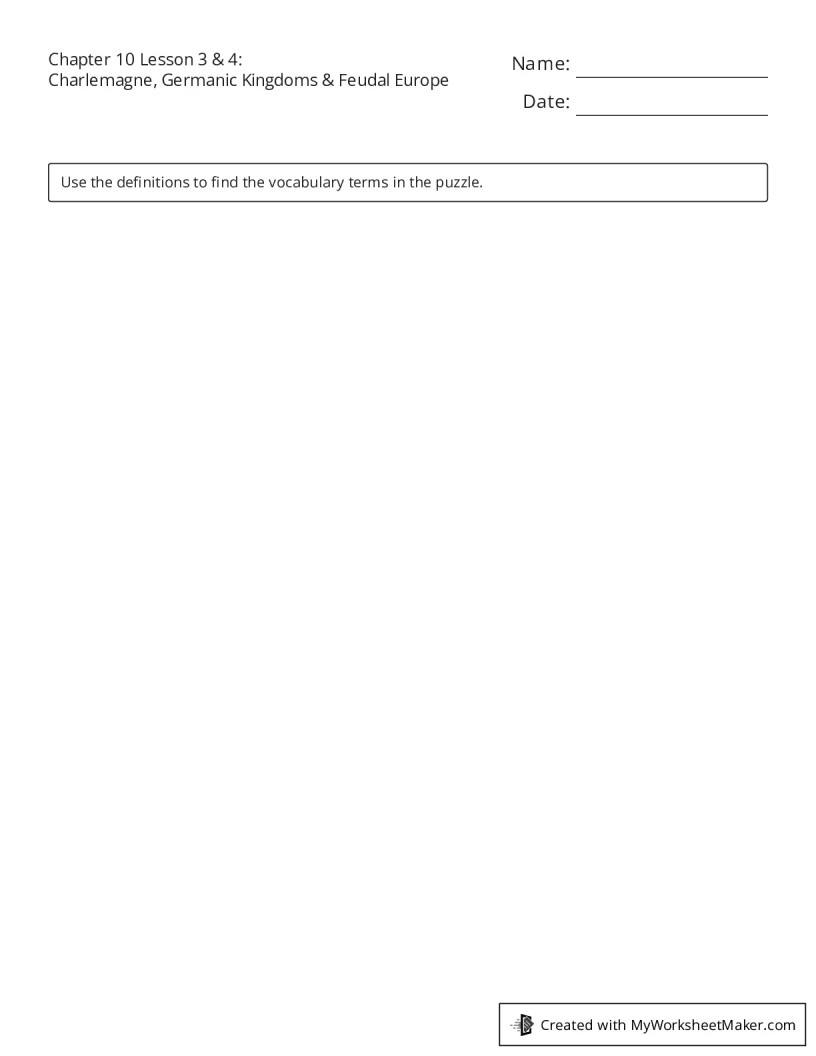 Chapter 10 Lesson 3 & 4:
Charlemagne, Germanic Kingdoms & Feudal Europe

Name:

Date:

Use the definitions to find the vocabulary terms in the puzzle.

Created with MyWorksheetMaker.com